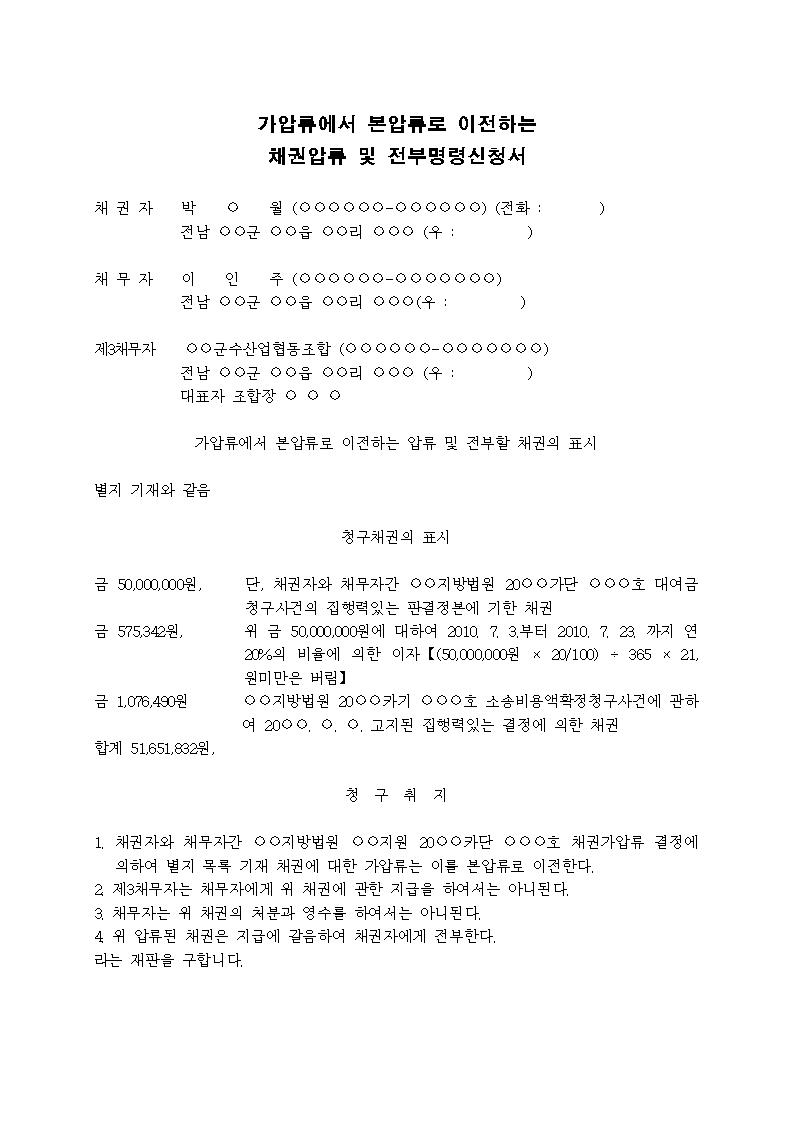 가압류에서 본압류로 이전하는
채권압류 및 전부명령신청서

채 권 자    박    ○    월 (○○○○○○-○○○○○○○) (전화 :    )
전남 ○○군 ○○읍 ○○리 ○○○ (우 :    )

채 무 자    이    인    주 (○○○○○○-○○○○○○○)
전남 ○○군 ○○읍 ○○리 ○○○(우 :    )

제3채무자    ○○군수산업협동조합 (○○○○○○-○○○○○○○)
전남 ○○군 ○○읍 ○○리 ○○○ (우 :    )
대표자 조합장 ○ ○ ○

가압류에서 본압류로 이전하는 압류 및 전부할 채권의 표시

별지 기재와 같음

청구채권의 표시

금 50,000,000원,    단, 채권자와 채무자간 ○○지방법원 20○○가단 ○○○호 대여금 청구사건의 집행력있는 판결정본에 기한 채권
금 575,342원,    위 금 50,000,000원에 대하여 2010. 7. 3.부터 2010. 7. 23. 까지 연 20%의 비율에 의한 이자【(50,000,000원 × 20/100) ÷ 365 × 21, 원미만은 버림】
금 1,076,490원    ○○지방법원 20○○카기 ○○○호 소송비용액확정청구사건에 관하여 20○○. ○. ○. 고지된 집행력있는 결정에 의한 채권
합계 51,651,832원,

청 구 취 지

1. 채권자와 채무자간 ○○지방법원 ○○지원 20○○카단 ○○○호 채권가압류 결정에 의하여 별지 목록 기재 채권에 대한 가압류는 이를 본압류로 이전한다.
2. 제3채무자는 채무자에게 위 채권에 관한 지급을 하여서는 아니된다.
3. 채무자는 위 채권의 처분과 영수를 하여서는 아니된다.
4. 위 압류된 채권은 지급에 갈음하여 채권자에게 전부한다.
라는 재판을 구합니다.